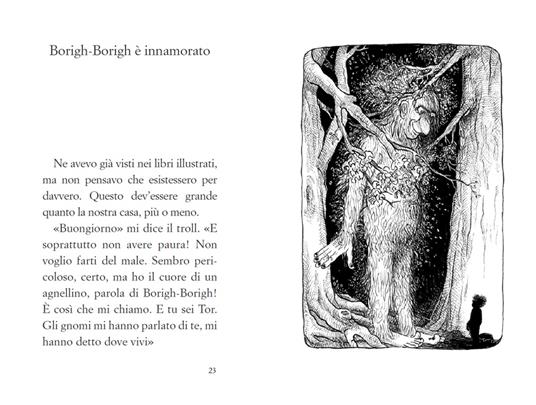 Borigh-Borigh è innamorato

Ne avevo già visti nei libri illustrati, ma non pensavo che esistessero per davvero. Questo dev'essere grande quanto la nostra casa, più o meno.

«Buongiorno» mi dice il troll. «E soprattutto non avere paura! Non voglio farti del male. Sembro pericoloso, certo, ma ho il cuore di un agnellino, parola di Borigh-Borigh! È così che mi chiamo. E tu sei Tor. Gli gnomi mi hanno parlato di te, mi hanno detto dove vivi»

23